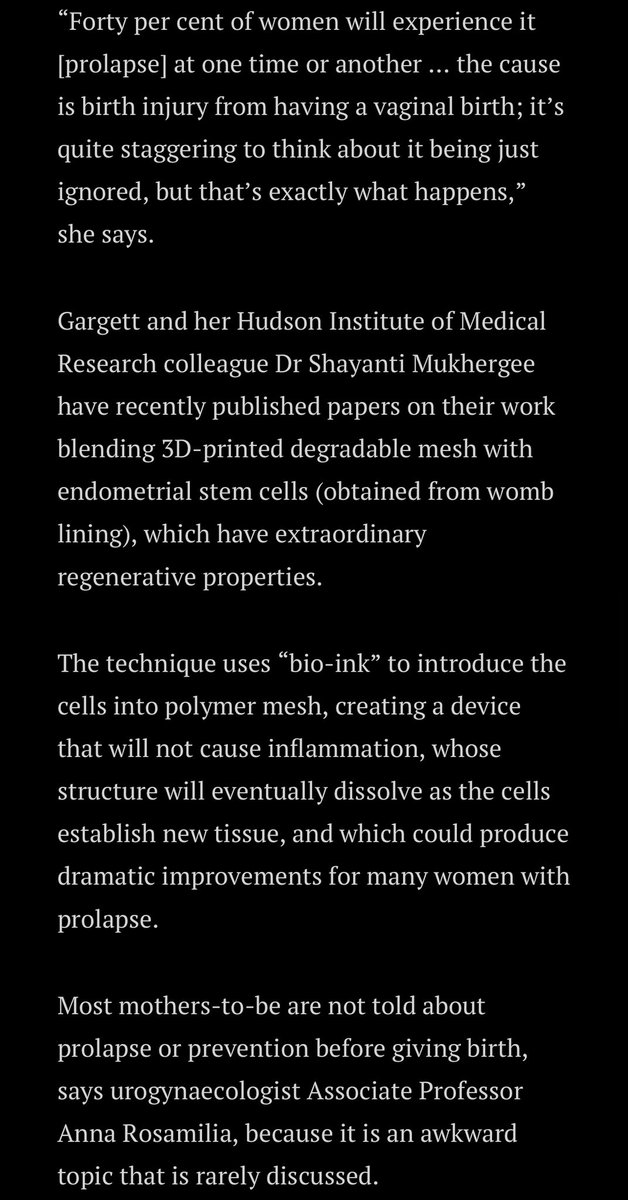 “Forty per cent of women will experience it [prolapse] at one time or another ... the cause is birth injury from having a vaginal birth; it’s quite staggering to think about it being just ignored, but that’s exactly what happens,” she says.

Gargett and her Hudson Institute of Medical Research colleague Dr Shayanti Mukhergee have recently published papers on their work blending 3D-printed degradable mesh with endometrial stem cells (obtained from womb lining), which have extraordinary regenerative properties.

The technique uses “bio-ink” to introduce the cells into polymer mesh, creating a device that will not cause inflammation, whose structure will eventually dissolve as the cells establish new tissue, and which could produce dramatic improvements for many women with prolapse.

Most mothers-to-be are not told about prolapse or prevention before giving birth, says urogynaecologist Associate Professor Anna Rosamilia, because it is an awkward topic that is rarely discussed.